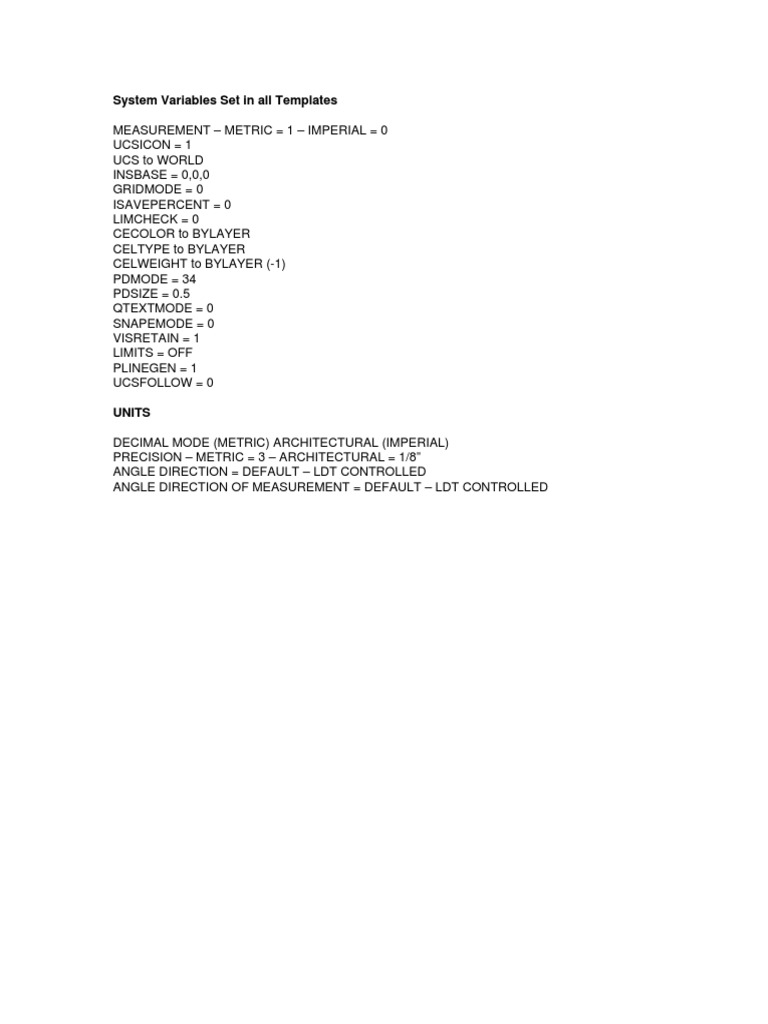 System Variables Set in all Templates

MEASUREMENT – METRIC = 1 – IMPERIAL = 0
UCSICON = 1
UCS to WORLD
INSBASE = 0,0,0
GRIDMODE = 0
ISAVEPERCENT = 0
LIMCHECK = 0
CECOLOR to BYLAYER
CELTYPE to BYLAYER
CELWEIGHT to BYLAYER (-1)
PDMODE = 34
PDSIZE = 0.5
QTEXTMODE = 0
SNAPEMODE = 0
VISRETAIN = 1
LIMITS = OFF
PLINEGEN = 1
UCSFOLLOW = 0

UNITS

DECIMAL MODE (METRIC) ARCHITECTURAL (IMPERIAL)
PRECISION – METRIC = 3 – ARCHITECTURAL = 1/8"
ANGLE DIRECTION = DEFAULT – LDT CONTROLLED
ANGLE DIRECTION OF MEASUREMENT = DEFAULT – LDT CONTROLLED